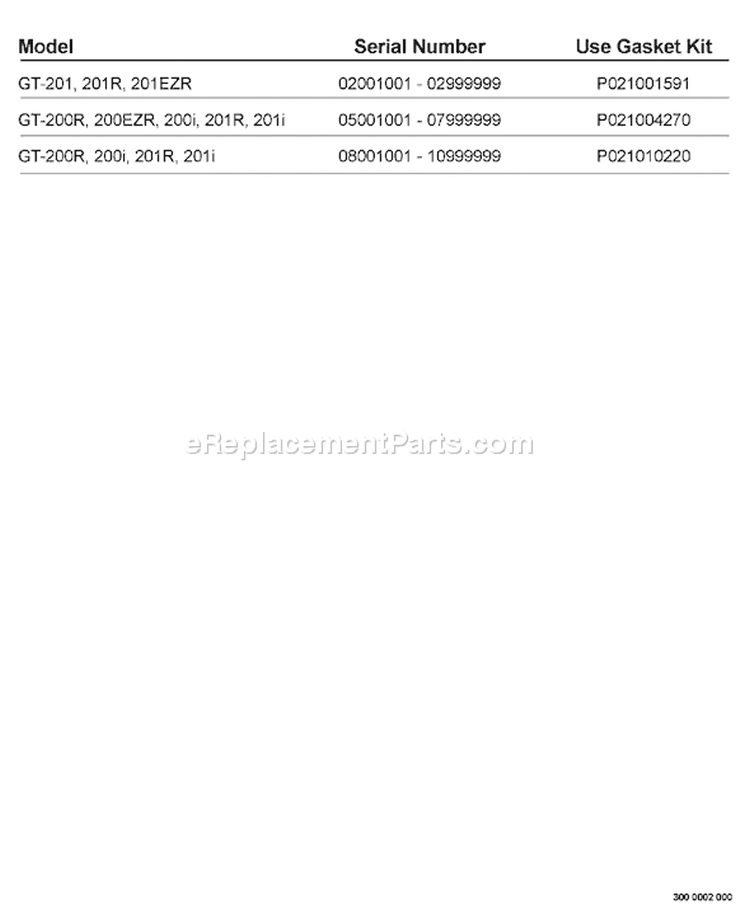 | Model | Serial Number | Use Gasket Kit |
|---|---|---|
| GT-201, 201R, 201EZR | 02001001 - 02999999 | P021001591 |
| GT-200R, 200EZR, 200i, 201R, 201i | 05001001 - 07999999 | P021004270 |
| GT-200R, 200i, 201R, 201i | 08001001 - 10999999 | P021010220 |

eReplacementParts.com

300 0002 000